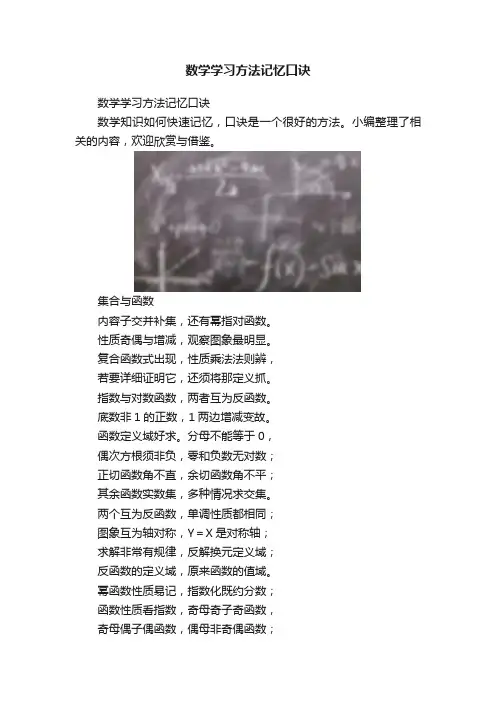 数学学习方法记忆口诀

数学学习方法记忆口诀

数学知识如何快速记忆，口诀是一个很好的方法。小编整理了相关的内容，欢迎欣赏与借鉴。

集合与函数

内容子交并补集，还有幂指对函数。

性质奇偶与增减，观察图象最明显。

复合函数式出现，性质乘法法则辨，

若要详细证明它，还须将那定义抓。

指数与对数函数，两者互为反函数。

底数非1的正数，1两边增减变故。

函数定义域好求。分母不能等于0，

偶次方根须非负，零和负数无对数；

正切函数角不直，余切函数角不平；

其余函数实数集，多种情况求交集。

两个互为反函数，单调性质都相同；

图象互为轴对称，Y＝X是对称轴；

求解非常有规律，反解换元定义域；

反函数的定义域，原来函数的值域。

幂函数性质易记，指数化既约分数；

函数性质看指数，奇母奇子奇函数，

奇母偶子偶函数，偶母非奇偶函数；